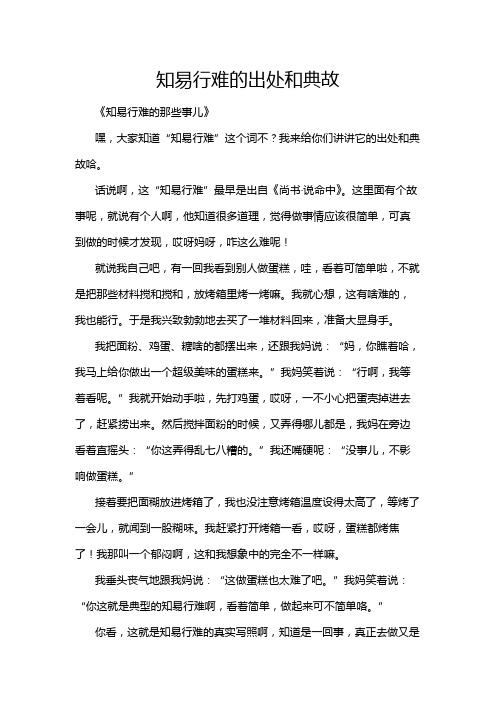 知易行难的出处和典故

《知易行难的那些事儿》

嘿，大家知道“知易行难”这个词不？我来给你们讲讲它的出处和典故哈。

话说啊，这“知易行难”最早是出自《尚书·说命中》。这里面有个故事呢，就说有个人啊，他知道很多道理，觉得做事情应该很简单，可真到做的时候才发现，哎呀妈呀，咋这么难呢！

就说我自己吧，有一回我看到别人做蛋糕，哇，看着可简单啦，不就是把那些材料搅和搅和，放烤箱里烤一烤嘛。我就心想，这有啥难的，我也能行。于是我兴致勃勃地去买了一堆材料回来，准备大显身手。

我把面粉、鸡蛋、糖啥的都摆出来，还跟我妈说：“妈，你瞧着哈，我马上给你做出一个超级美味的蛋糕来。”我妈笑着说：“行啊，我等着看呢。”我就开始动手啦，先打鸡蛋，哎呀，一不小心把蛋壳掉进去了，赶紧捞出来。然后搅拌面粉的时候，又弄得哪儿都是，我妈在旁边看着直摇头：“你这弄得乱七八糟的。”我还嘴硬呢：“没事儿，不影响做蛋糕。”

接着要把面糊放进烤箱了，我也没注意烤箱温度设得太高了，等烤了一会儿，就闻到一股糊味。我赶紧打开烤箱一看，哎呀，蛋糕都烤焦了！我那叫一个郁闷啊，这和我想象中的完全不一样嘛。

我垂头丧气地跟我妈说：“这做蛋糕也太难了吧。”我妈笑着说：“你这就是典型的知易行难啊，看着简单，做起来可不简单咯。”

你看，这就是知易行难的真实写照啊，知道是一回事，真正去做又是